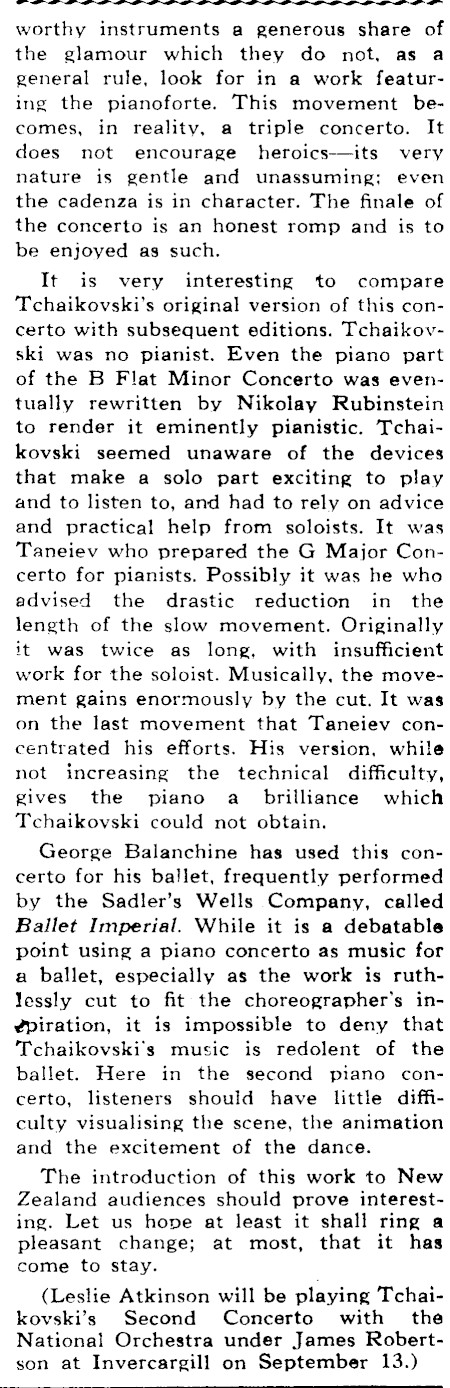 worthy instruments a generous share of the glamour which they do not, as a general rule, look for in a work featuring the pianoforte. This movement becomes, in reality, a triple concerto. It does not encourage heroics—its very nature is gentle and unassuming; even the cadenza is in character. The finale of the concerto is an honest romp and is to be enjoyed as such.

It is very interesting to compare Tchaikovski's original version of this concerto with subsequent editions. Tchaikovski was no pianist. Even the piano part of the B Flat Minor Concerto was eventually rewritten by Nikolay Rubinstein to render it eminently pianistic. Tchaikovski seemed unaware of the devices that make a solo part exciting to play and to listen to, and had to rely on advice and practical help from soloists. It was Taneiev who prepared the G Major Concerto for pianists. Possibly it was he who advised the drastic reduction in the length of the slow movement. Originally it was twice as long, with insufficient work for the soloist. Musically, the movement gains enormously by the cut. It was on the last movement that Taneiev concentrated his efforts. His version, while not increasing the technical difficulty, gives the piano a brilliance which Tchaikovski could not obtain.

George Balanchine has used this concerto for his ballet, frequently performed by the Sadler's Wells Company, called Ballet Imperial. While it is a debatable point using a piano concerto as music for a ballet, especially as the work is ruthlessly cut to fit the choreographer's inspiration, it is impossible to deny that Tchaikovski's music is redolent of the ballet. Here in the second piano concerto, listeners should have little difficulty visualising the scene, the animation and the excitement of the dance.

The introduction of this work to New Zealand audiences should prove interesting. Let us hope at least it shall ring a pleasant change; at most, that it has come to stay.

(Leslie Atkinson will be playing Tchaikovski's Second Concerto with the National Orchestra under James Robertson at Invercargill on September 13.)